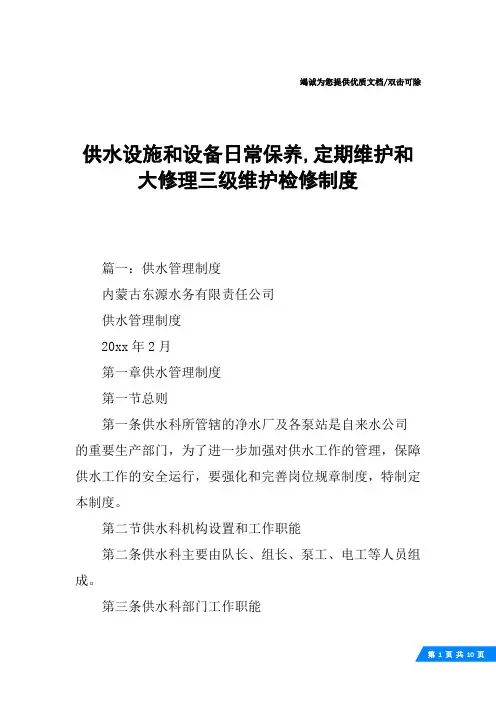 竭诚为您提供优质文档/双击可除

供水设施和设备日常保养,定期维护和大修理三级维护检修制度

篇一：供水管理制度

内蒙古东源水务有限责任公司

供水管理制度

20xx 年 2 月

第一章供水管理制度

第一节总则

第一条供水科所管辖的净水厂及各泵站是自来水公司的重要生产部门，为了进一步加强对供水工作的管理，保障供水工作的安全运行，要强化和完善岗位规章制度，特制定本制度。

第二节供水科机构设置和工作职能

第二条供水科主要由队长、组长、泵工、电工等人员组成。

第三条供水科部门工作职能

第 1 页 共 10 页